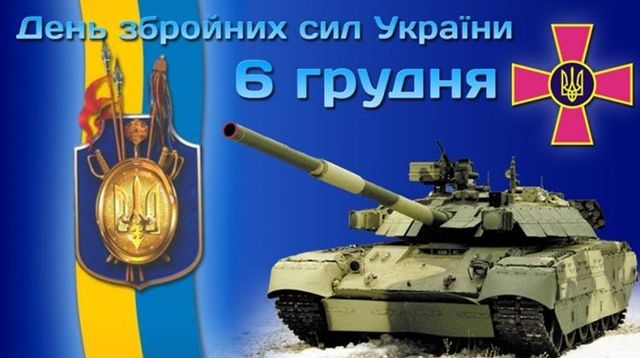 День збройних сил України
6 грудня